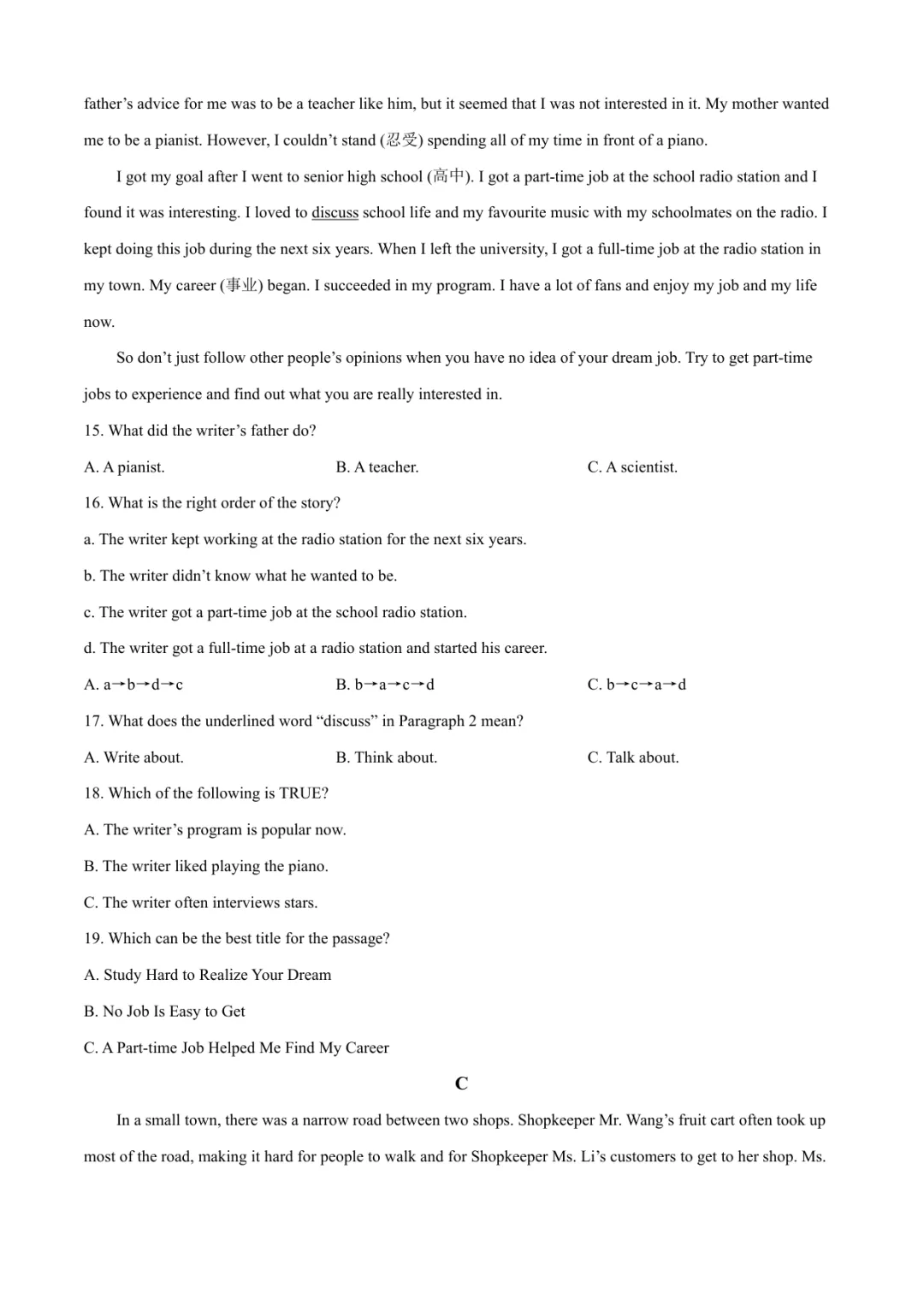 father's advice for me was to be a teacher like him, but it seemed that I was not interested in it. My mother wanted me to be a pianist. However, I couldn't stand (忍受) spending all of my time in front of a piano.

I got my goal after I went to senior high school (高中). I got a part-time job at the school radio station and I found it was interesting. I loved to discuss school life and my favourite music with my schoolmates on the radio. I kept doing this job during the next six years. When I left the university, I got a full-time job at the radio station in my town. My career (事业) began. I succeeded in my program. I have a lot of fans and enjoy my job and my life now.

So don't just follow other people's opinions when you have no idea of your dream job. Try to get part-time jobs to experience and find out what you are really interested in.

15. What did the writer's father do?

A. A pianist. B. A teacher. C. A scientist.

16. What is the right order of the story?

a. The writer kept working at the radio station for the next six years.

b. The writer didn't know what he wanted to be.

c. The writer got a part-time job at the school radio station.

d. The writer got a full-time job at a radio station and started his career.

A. a→b→d→c B. b→a→c→d C. b→c→a→d

17. What does the underlined word "discuss" in Paragraph 2 mean?

A. Write about. B. Think about. C. Talk about.

18. Which of the following is TRUE?

A. The writer's program is popular now.

B. The writer liked playing the piano.

C. The writer often interviews stars.

19. Which can be the best title for the passage?

A. Study Hard to Realize Your Dream

B. No Job Is Easy to Get

C. A Part-time Job Helped Me Find My Career

C

In a small town, there was a narrow road between two shops. Shopkeeper Mr. Wang's fruit cart often took up most of the road, making it hard for people to walk and for Shopkeeper Ms. Li's customers to get to her shop. Ms.